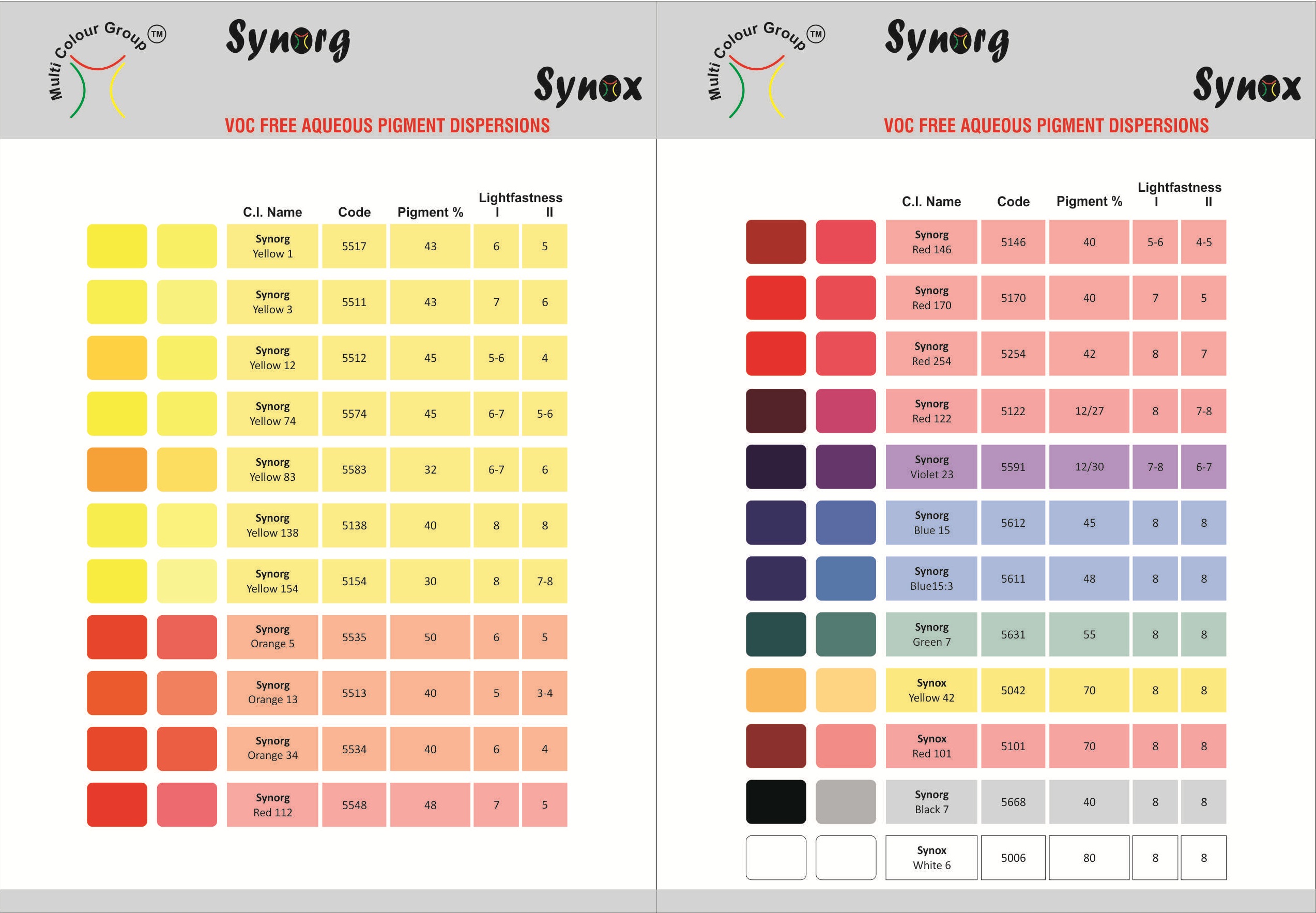 Multi Colour Group ™

Synorg

Synox

VOC FREE AQUEOUS PIGMENT DISPERSIONS

| C.I. Name | Code | Pigment % | Lightfastness I | Lightfastness II |
|---|---|---|---|---|
| Synorg Yellow 1 | 5517 | 43 | 6 | 5 |
| Synorg Yellow 3 | 5511 | 43 | 7 | 6 |
| Synorg Yellow 12 | 5512 | 45 | 5-6 | 4 |
| Synorg Yellow 74 | 5574 | 45 | 6-7 | 5-6 |
| Synorg Yellow 83 | 5583 | 32 | 6-7 | 6 |
| Synorg Yellow 138 | 5138 | 40 | 8 | 8 |
| Synorg Yellow 154 | 5154 | 30 | 8 | 7-8 |
| Synorg Orange 5 | 5535 | 50 | 6 | 5 |
| Synorg Orange 13 | 5513 | 40 | 5 | 3-4 |
| Synorg Orange 34 | 5534 | 40 | 6 | 4 |
| Synorg Red 112 | 5548 | 48 | 7 | 5 |

Multi Colour Group ™

Synorg

Synox

VOC FREE AQUEOUS PIGMENT DISPERSIONS

| C.I. Name | Code | Pigment % | Lightfastness I | Lightfastness II |
|---|---|---|---|---|
| Synorg Red 146 | 5146 | 40 | 5-6 | 4-5 |
| Synorg Red 170 | 5170 | 40 | 7 | 5 |
| Synorg Red 254 | 5254 | 42 | 8 | 7 |
| Synorg Red 122 | 5122 | 12/27 | 8 | 7-8 |
| Synorg Violet 23 | 5591 | 12/30 | 7-8 | 6-7 |
| Synorg Blue 15 | 5612 | 45 | 8 | 8 |
| Synorg Blue15:3 | 5611 | 48 | 8 | 8 |
| Synorg Green 7 | 5631 | 55 | 8 | 8 |
| Synox Yellow 42 | 5042 | 70 | 8 | 8 |
| Synox Red 101 | 5101 | 70 | 8 | 8 |
| Synorg Black 7 | 5668 | 40 | 8 | 8 |
| Synox White 6 | 5006 | 80 | 8 | 8 |